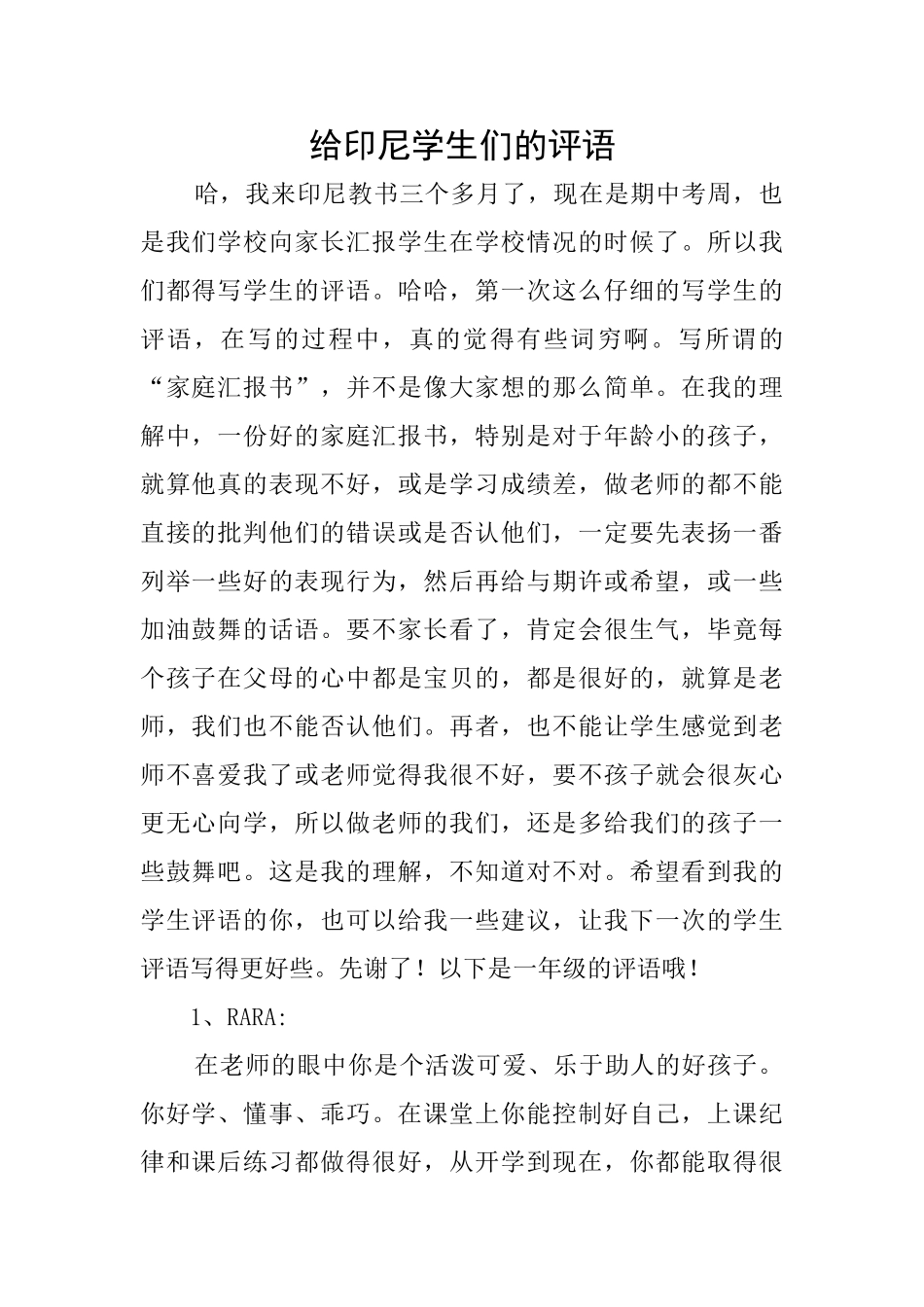 给印尼学生们的评语

哈，我来印尼教书三个多月了，现在是期中考周，也是我们学校向家长汇报学生在学校情况的时候了。所以我们都得写学生的评语。哈哈，第一次这么仔细的写学生的评语，在写的过程中，真的觉得有些词穷啊。写所谓的“家庭汇报书”，并不是像大家想的那么简单。在我的理解中，一份好的家庭汇报书，特别是对于年龄小的孩子，就算他真的表现不好，或是学习成绩差，做老师的都不能直接的批判他们的错误或是否认他们，一定要先表扬一番列举一些好的表现行为，然后再给与期许或希望，或一些加油鼓舞的话语。要不家长看了，肯定会很生气，毕竟每个孩子在父母的心中都是宝贝的，都是很好的，就算是老师，我们也不能否认他们。再者，也不能让学生感觉到老师不喜爱我了或老师觉得我很不好，要不孩子就会很灰心更无心向学，所以做老师的我们，还是多给我们的孩子一些鼓舞吧。这是我的理解，不知道对不对。希望看到我的学生评语的你，也可以给我一些建议，让我下一次的学生评语写得更好些。先谢了！以下是一年级的评语哦！

1、RARA:

在老师的眼中你是个活泼可爱、乐于助人的好孩子。你好学、懂事、乖巧。在课堂上你能控制好自己，上课纪律和课后练习都做得很好，从开学到现在，你都能取得很